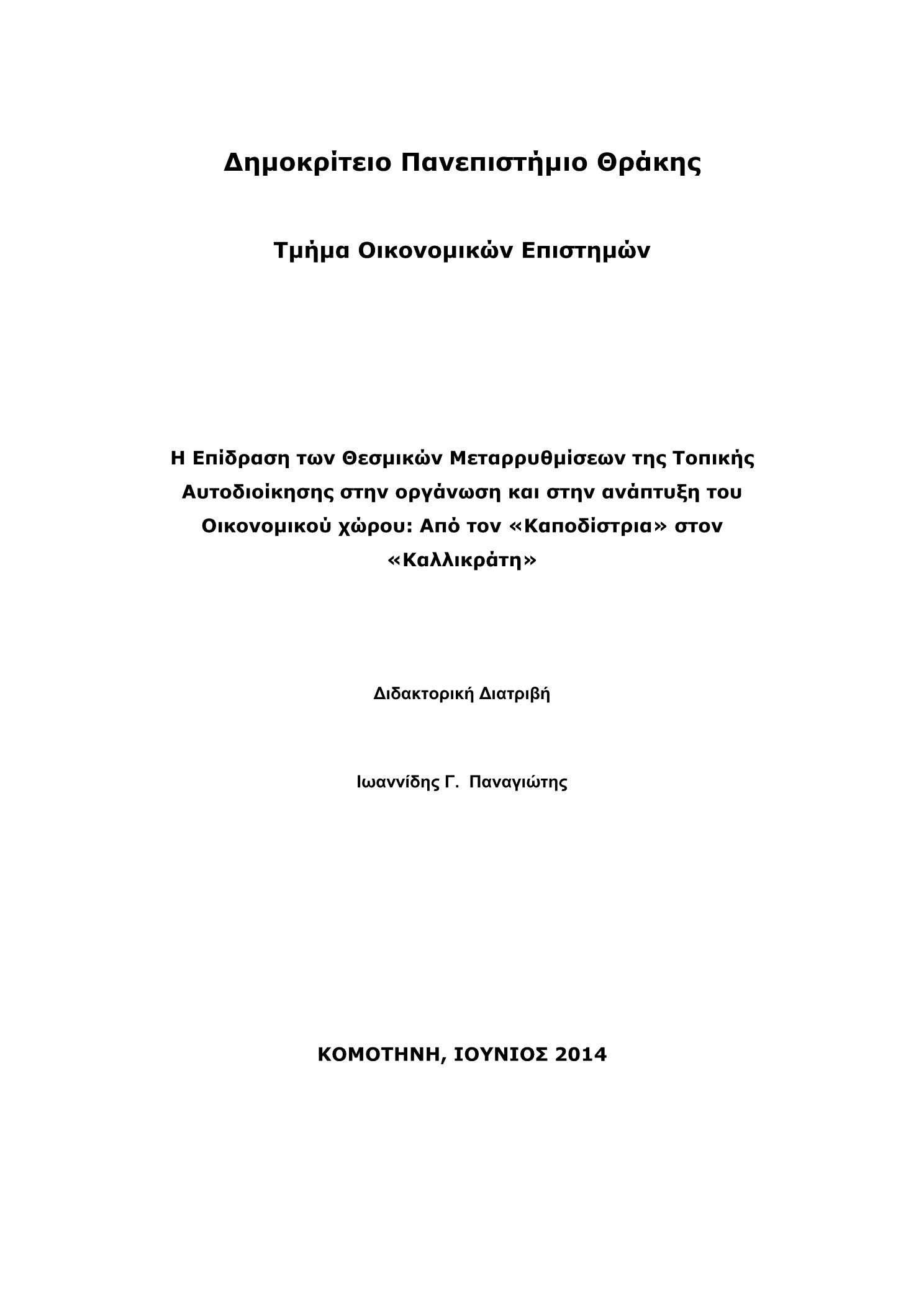 Δημοκρίτειο Πανεπιστήμιο Θράκης

Τμήμα Οικονομικών Επιστημών

Η Επίδραση των Θεσμικών Μεταρρυθμίσεων της Τοπικής Αυτοδιοίκησης στην οργάνωση και στην ανάπτυξη του Οικονομικού χώρου: Από τον «Καποδίστρια» στον «Καλλικράτη»

Διδακτορική Διατριβή

Ιωαννίδης Γ. Παναγιώτης

ΚΟΜΟΤΗΝΗ, ΙΟΥΝΙΟΣ 2014